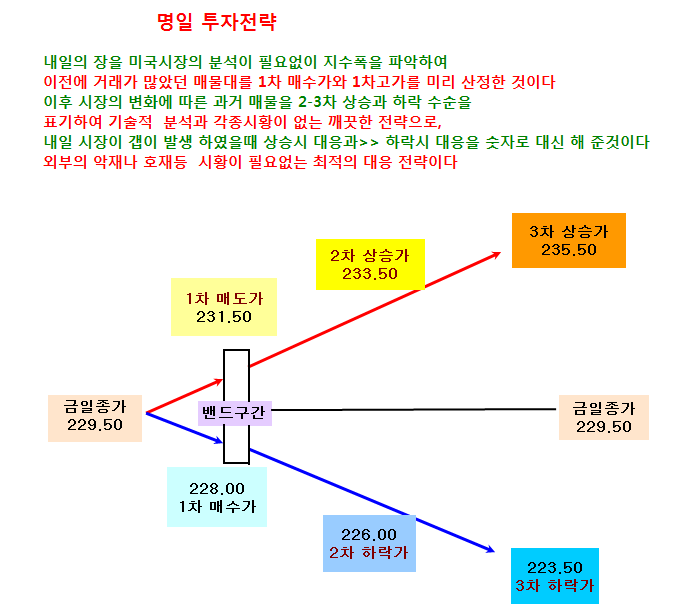 명일 투자전략

내일의 장을 미국시장의 분석이 필요없이 지수폭을 파악하여
이전에 거래가 많았던 매물대를 1차 매수가와 1차고가를 미리 산정한 것이다
이후 시장의 변화에 따른 과거 매물을 2-3차 상승과 하락 수순을
표기하여 기술적 분석과 각종시황이 없는 깨끗한 전략으로,
내일 시장이 갭이 발생 하였을때 상승시 대응과>> 하락시 대응을 숫자로 대신 해 준것이다
외부의 악재나 호재등 시황이 필요없는 최적의 대응 전략이다

3차 상승가
235.50

2차 상승가
233.50

1차 매도가
231.50

금일종가
229.50

밴드구간

금일종가
229.50

228.00
1차 매수가

226.00
2차 하락가

223.50
3차 하락가